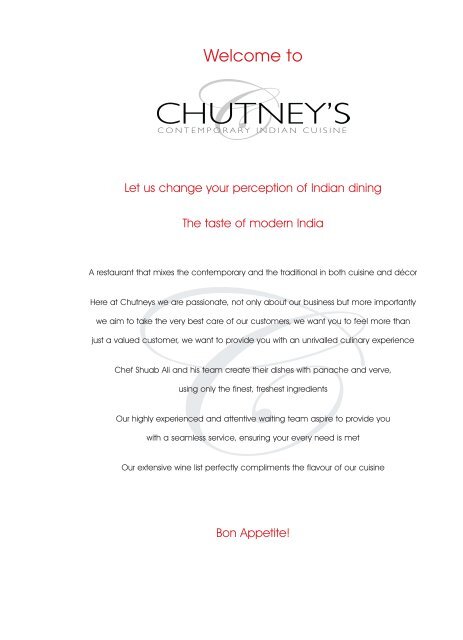 Welcome to

CHUTNEY'S
CONTEMPORARY INDIAN CUISINE

Let us change your perception of Indian dining

The taste of modern India

A restaurant that mixes the contemporary and the traditional in both cuisine and décor

Here at Chutneys we are passionate, not only about our business but more importantly we aim to take the very best care of our customers, we want you to feel more than just a valued customer, we want to provide you with an unrivalled culinary experience

Chef Shuab Ali and his team create their dishes with panache and verve, using only the finest, freshest ingredients

Our highly experienced and attentive waiting team aspire to provide you with a seamless service, ensuring your every need is met

Our extensive wine list perfectly compliments the flavour of our cuisine

Bon Appetite!